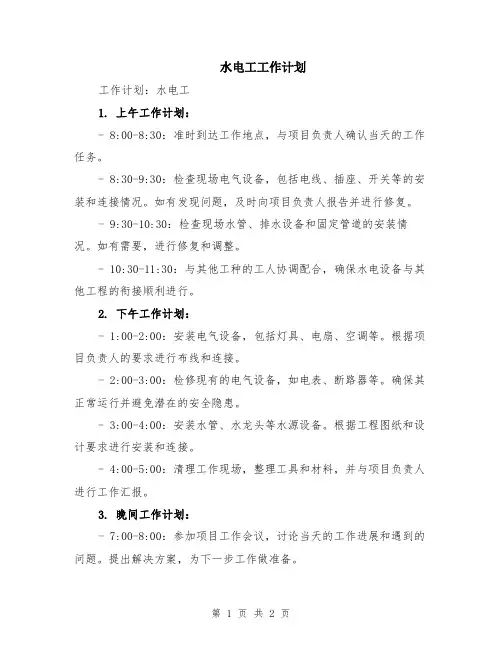 水电工工作计划

工作计划：水电工

1. 上午工作计划：

- 8:00-8:30：准时到达工作地点，与项目负责人确认当天的工作任务。

- 8:30-9:30：检查现场电气设备，包括电线、插座、开关等的安装和连接情况。如有发现问题，及时向项目负责人报告并进行修复。

- 9:30-10:30：检查现场水管、排水设备和固定管道的安装情况。如有需要，进行修复和调整。

- 10:30-11:30：与其他工种的工人协调配合，确保水电设备与其他工程的衔接顺利进行。

2. 下午工作计划：

- 1:00-2:00：安装电气设备，包括灯具、电扇、空调等。根据项目负责人的要求进行布线和连接。

- 2:00-3:00：检修现有的电气设备，如电表、断路器等。确保其正常运行并避免潜在的安全隐患。

- 3:00-4:00：安装水管、水龙头等水源设备。根据工程图纸和设计要求进行安装和连接。

- 4:00-5:00：清理工作现场，整理工具和材料，并与项目负责人进行工作汇报。

3. 晚间工作计划：

- 7:00-8:00：参加项目工作会议，讨论当天的工作进展和遇到的问题。提出解决方案，为下一步工作做准备。

第 1 页 共 2 页